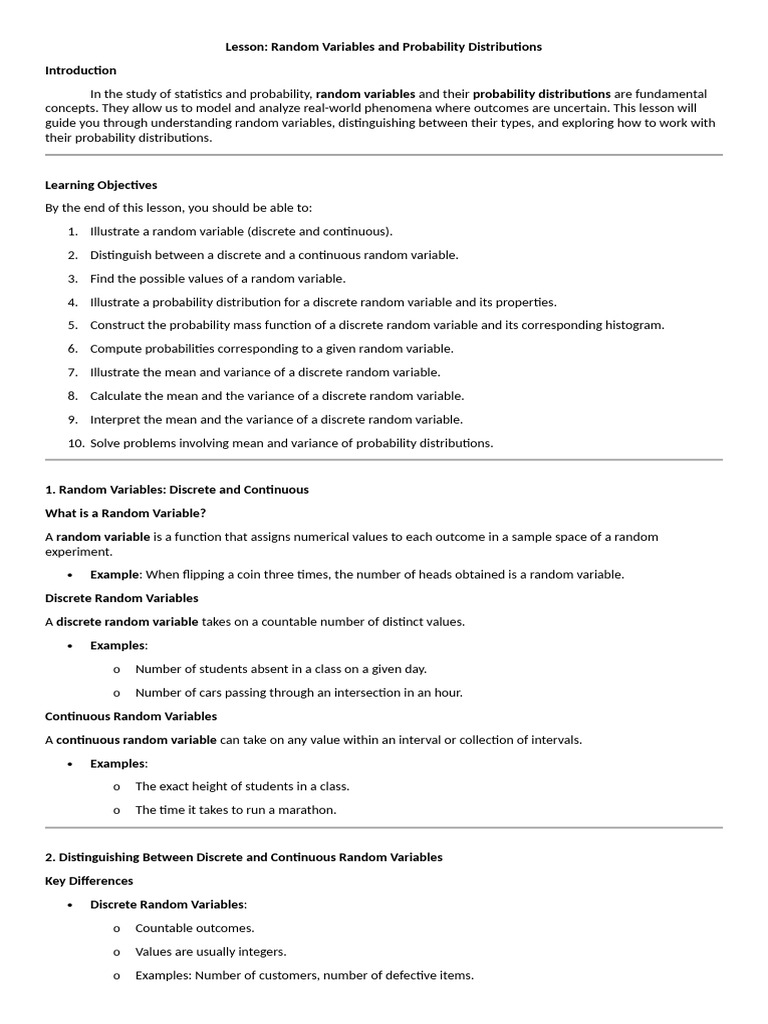 Lesson: Random Variables and Probability Distributions

Introduction

In the study of statistics and probability, random variables and their probability distributions are fundamental concepts. They allow us to model and analyze real-world phenomena where outcomes are uncertain. This lesson will guide you through understanding random variables, distinguishing between their types, and exploring how to work with their probability distributions.

Learning Objectives

By the end of this lesson, you should be able to:

1. Illustrate a random variable (discrete and continuous).
2. Distinguish between a discrete and a continuous random variable.
3. Find the possible values of a random variable.
4. Illustrate a probability distribution for a discrete random variable and its properties.
5. Construct the probability mass function of a discrete random variable and its corresponding histogram.
6. Compute probabilities corresponding to a given random variable.
7. Illustrate the mean and variance of a discrete random variable.
8. Calculate the mean and the variance of a discrete random variable.
9. Interpret the mean and the variance of a discrete random variable.
10. Solve problems involving mean and variance of probability distributions.

1. Random Variables: Discrete and Continuous

What is a Random Variable?

A random variable is a function that assigns numerical values to each outcome in a sample space of a random experiment.

• Example: When flipping a coin three times, the number of heads obtained is a random variable.

Discrete Random Variables

A discrete random variable takes on a countable number of distinct values.

• Examples:
o Number of students absent in a class on a given day.
o Number of cars passing through an intersection in an hour.

Continuous Random Variables

A continuous random variable can take on any value within an interval or collection of intervals.

• Examples:
o The exact height of students in a class.
o The time it takes to run a marathon.

2. Distinguishing Between Discrete and Continuous Random Variables

Key Differences

• Discrete Random Variables:
o Countable outcomes.
o Values are usually integers.
o Examples: Number of customers, number of defective items.